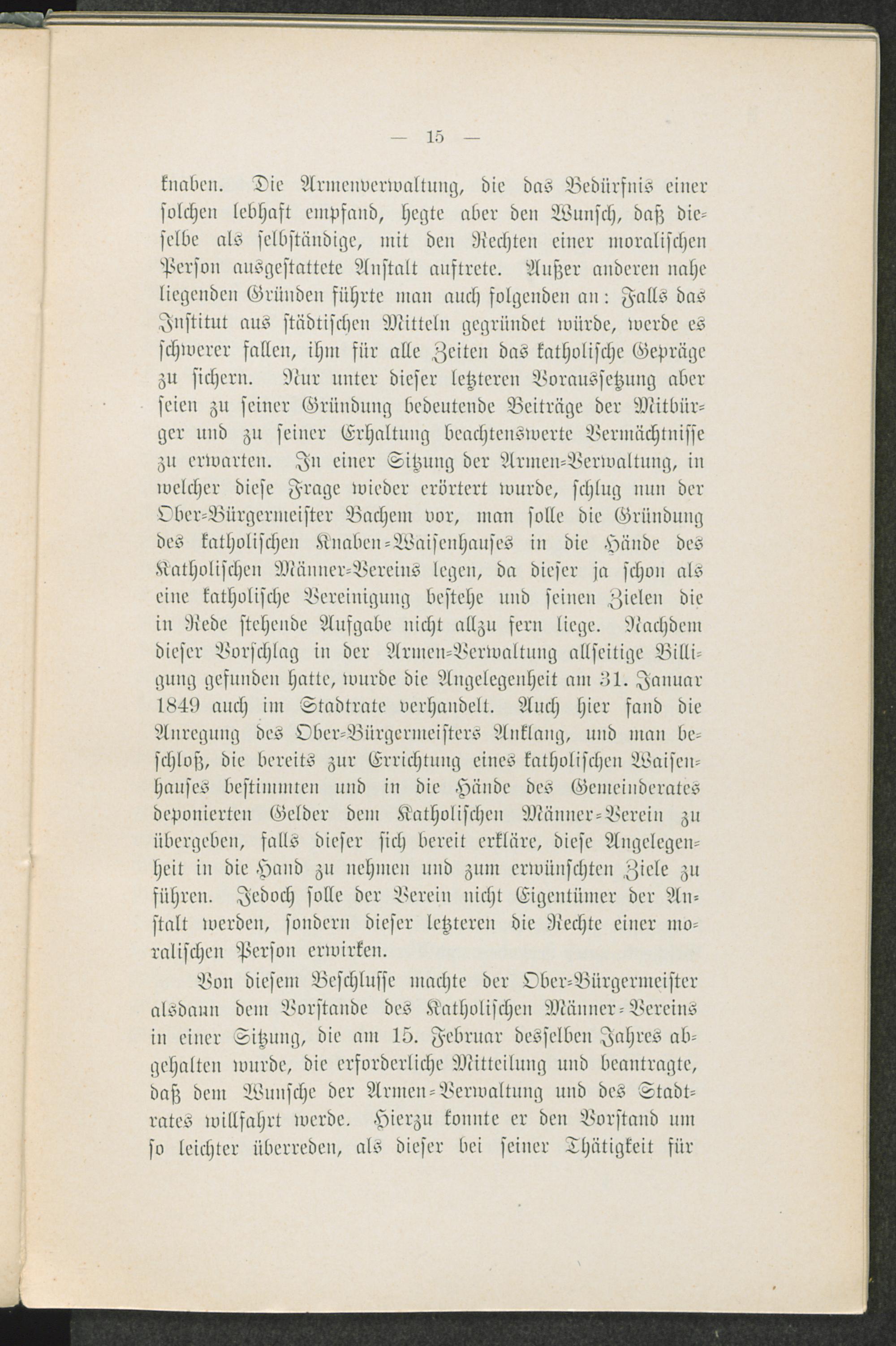 — 15 —

knaben. Die Armenverwaltung, die das Bedürfnis einer solchen lebhaft empfand, hegte aber den Wunsch, daß dieselbe als selbständige, mit den Rechten einer moralischen Person ausgestattete Anstalt auftrete. Außer anderen nahe liegenden Gründen führte man auch folgenden an: Falls das Institut aus städtischen Mitteln gegründet würde, werde es schwerer fallen, ihm für alle Zeiten das katholische Gepräge zu sichern. Nur unter dieser letzteren Voraussetzung aber seien zu seiner Gründung bedeutende Beiträge der Mitbürger und zu seiner Erhaltung beachtenswerte Vermächtnisse zu erwarten. In einer Sitzung der Armen-Verwaltung, in welcher diese Frage wieder erörtert wurde, schlug nun der Ober-Bürgermeister Bachem vor, man solle die Gründung des katholischen Knaben-Waisenhauses in die Hände des Katholischen Männer-Vereins legen, da dieser ja schon als eine katholische Vereinigung bestehe und seinen Zielen die in Rede stehende Aufgabe nicht allzu fern liege. Nachdem dieser Vorschlag in der Armen-Verwaltung allseitige Billigung gefunden hatte, wurde die Angelegenheit am 31. Januar 1849 auch im Stadtrate verhandelt. Auch hier fand die Anregung des Ober-Bürgermeisters Anklang, und man beschloß, die bereits zur Errichtung eines katholischen Waisenhauses bestimmten und in die Hände des Gemeinderates deponierten Gelder dem Katholischen Männer-Verein zu übergeben, falls dieser sich bereit erkläre, diese Angelegenheit in die Hand zu nehmen und zum erwünschten Ziele zu führen. Jedoch solle der Verein nicht Eigentümer der Anstalt werden, sondern dieser letzteren die Rechte einer moralischen Person erwirken.

Von diesem Beschlusse machte der Ober-Bürgermeister alsdann dem Vorstande des Katholischen Männer-Vereins in einer Sitzung, die am 15. Februar desselben Jahres abgehalten wurde, die erforderliche Mitteilung und beantragte, daß dem Wunsche der Armen-Verwaltung und des Stadtrates willfahrt werde. Hierzu konnte er den Vorstand um so leichter überreden, als dieser bei seiner Thätigkeit für